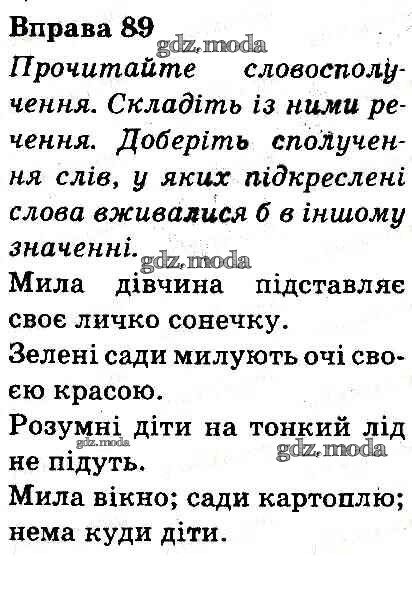 Вправа 89
gdz.moda
Прочитайте словосполучення. Складіть із ними речення. Доберіть сполучення слів, у яких підкреслені слова вживалися б в іншому значенні.
gdz.moda
Мила дівчина підставляє своє личко сонечку.

Зелені сади милують очі своєю красою.

Розумні діти на тонкий лід не підуть.
gdz.moda
gdz.moda
Мила вікно; сади картоплю; нема куди діти.